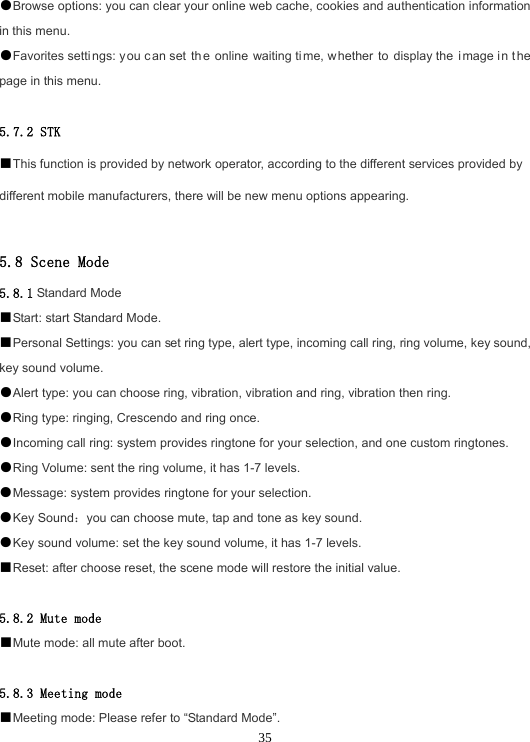 ●Browse options: you can clear your online web cache, cookies and authentication information in this menu.

●Favorites settings: you can set the online waiting time, whether to display the image in the page in this menu.

5.7.2 STK

■This function is provided by network operator, according to the different services provided by different mobile manufacturers, there will be new menu options appearing.

5.8 Scene Mode

5.8.1 Standard Mode

■Start: start Standard Mode.

■Personal Settings: you can set ring type, alert type, incoming call ring, ring volume, key sound, key sound volume.

●Alert type: you can choose ring, vibration, vibration and ring, vibration then ring.

●Ring type: ringing, Crescendo and ring once.

●Incoming call ring: system provides ringtone for your selection, and one custom ringtones.

●Ring Volume: sent the ring volume, it has 1-7 levels.

●Message: system provides ringtone for your selection.

●Key Sound：you can choose mute, tap and tone as key sound.

●Key sound volume: set the key sound volume, it has 1-7 levels.

■Reset: after choose reset, the scene mode will restore the initial value.

5.8.2 Mute mode

■Mute mode: all mute after boot.

5.8.3 Meeting mode

■Meeting mode: Please refer to “Standard Mode”.

35